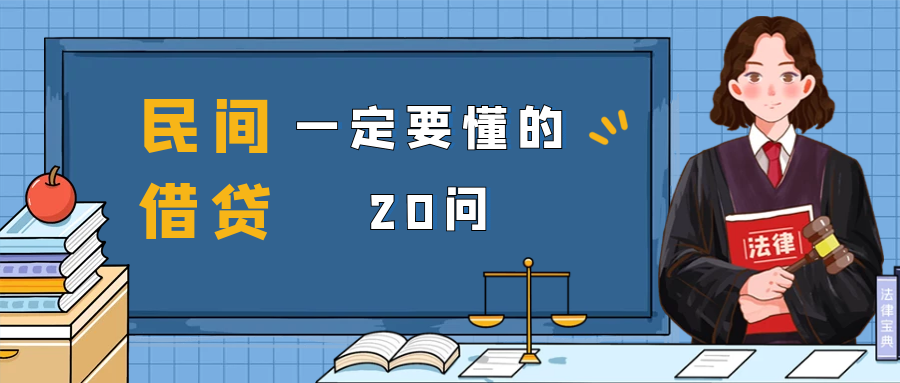 民间借贷

一定要懂的

20问

法律

法律宝典